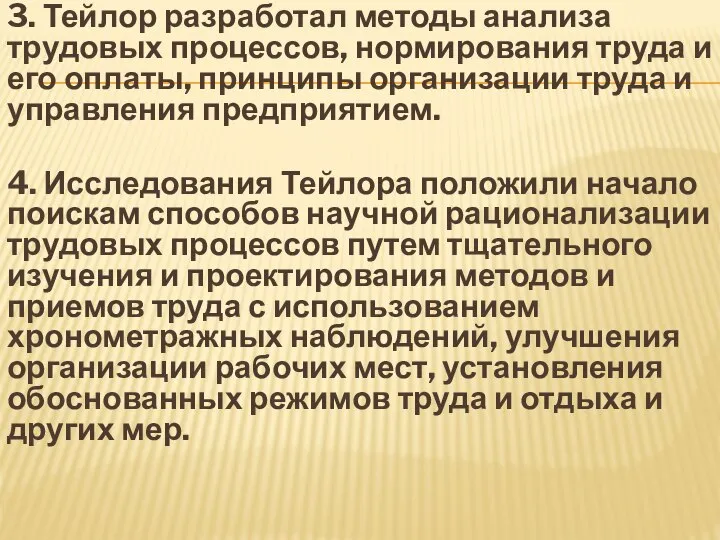 3. Тейлор разработал методы анализа трудовых процессов, нормирования труда и его оплаты, принципы организации труда и управления предприятием.

4. Исследования Тейлора положили начало поискам способов научной рационализации трудовых процессов путем тщательного изучения и проектирования методов и приемов труда с использованием хронометражных наблюдений, улучшения организации рабочих мест, установления обоснованных режимов труда и отдыха и других мер.